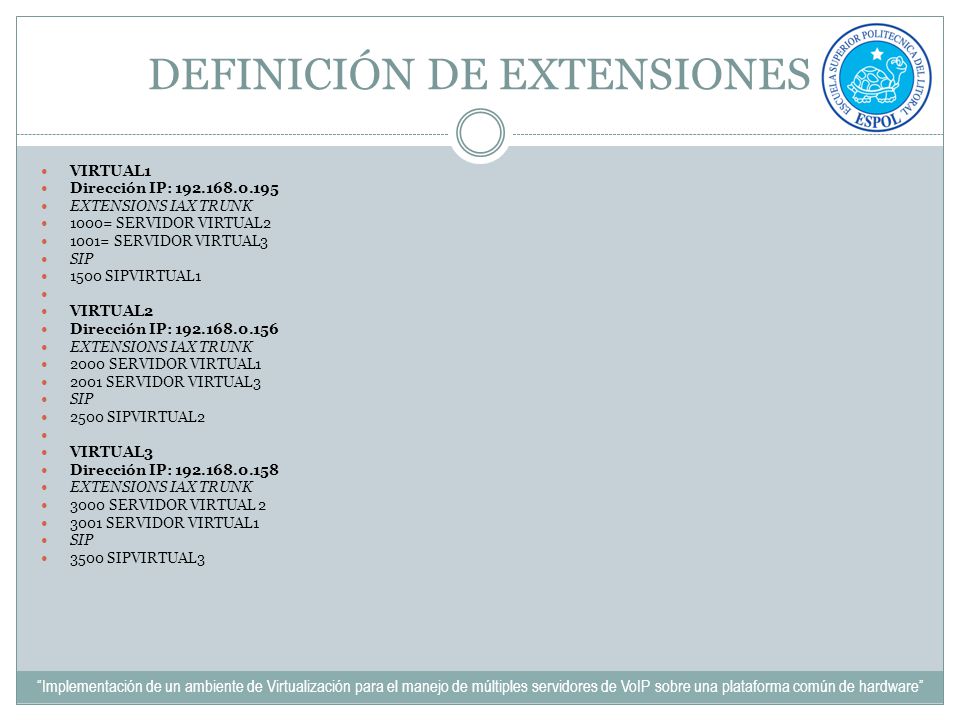 DEFINICIÓN DE EXTENSIONES

ESCUELA SUPERIOR POLITECNICA DEL LITORAL
ESPOL

- VIRTUAL1
- Dirección IP: 192.168.0.195
- EXTENSIONS IAX TRUNK
- 1000= SERVIDOR VIRTUAL2
- 1001= SERVIDOR VIRTUAL3
- SIP
- 1500 SIPVIRTUAL1
- 
- VIRTUAL2
- Dirección IP: 192.168.0.156
- EXTENSIONS IAX TRUNK
- 2000 SERVIDOR VIRTUAL1
- 2001 SERVIDOR VIRTUAL3
- SIP
- 2500 SIPVIRTUAL2
- 
- VIRTUAL3
- Dirección IP: 192.168.0.158
- EXTENSIONS IAX TRUNK
- 3000 SERVIDOR VIRTUAL 2
- 3001 SERVIDOR VIRTUAL1
- SIP
- 3500 SIPVIRTUAL3

"Implementación de un ambiente de Virtualización para el manejo de múltiples servidores de VoIP sobre una plataforma común de hardware"